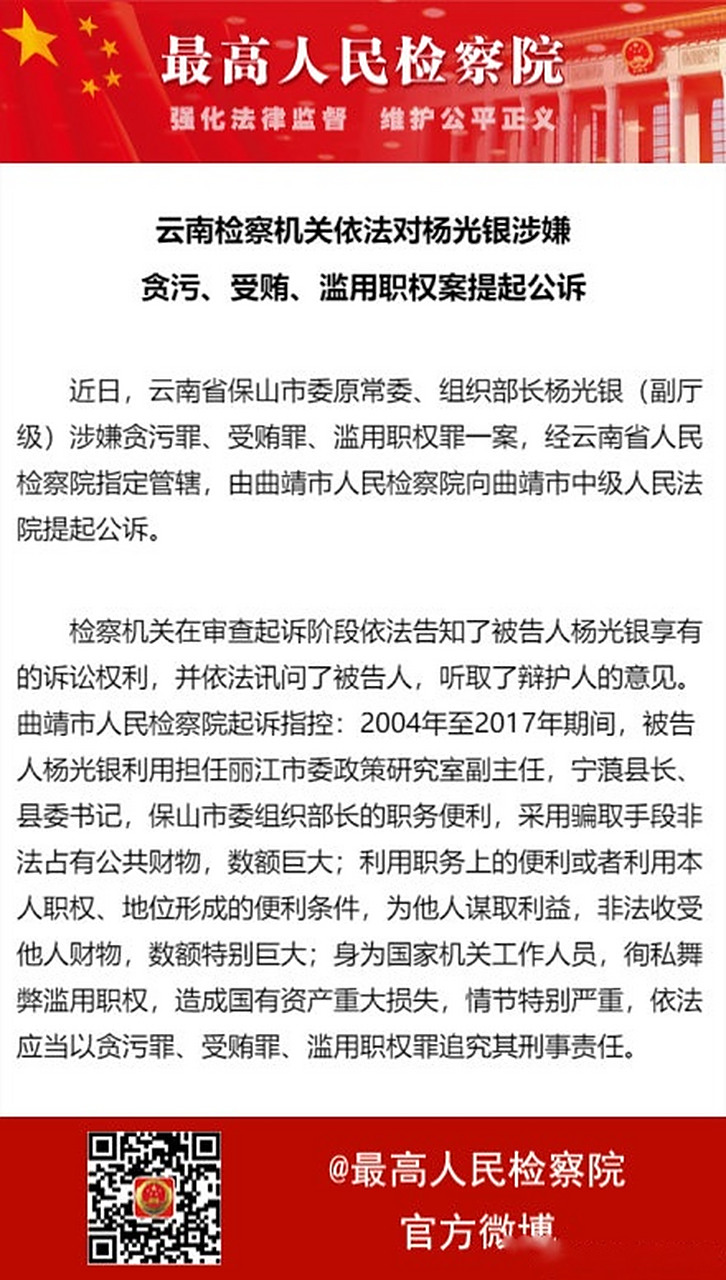 最高人民检察院

强化法律监督　维护公平正义

云南检察机关依法对杨光银涉嫌贪污、受贿、滥用职权案提起公诉

近日，云南省保山市委原常委、组织部长杨光银（副厅级）涉嫌贪污罪、受贿罪、滥用职权罪一案，经云南省人民检察院指定管辖，由曲靖市人民检察院向曲靖市中级人民法院提起公诉。

检察机关在审查起诉阶段依法告知了被告人杨光银享有的诉讼权利，并依法讯问了被告人，听取了辩护人的意见。曲靖市人民检察院起诉指控：2004年至2017年期间，被告人杨光银利用担任丽江市委政策研究室副主任，宁蒗县长、县委书记，保山市委组织部长的职务便利，采用骗取手段非法占有公共财物，数额巨大；利用职务上的便利或者利用本人职权、地位形成的便利条件，为他人谋取利益，非法收受他人财物，数额特别巨大；身为国家机关工作人员，徇私舞弊滥用职权，造成国有资产重大损失，情节特别严重，依法应当以贪污罪、受贿罪、滥用职权罪追究其刑事责任。

@最高人民检察院
官方微博